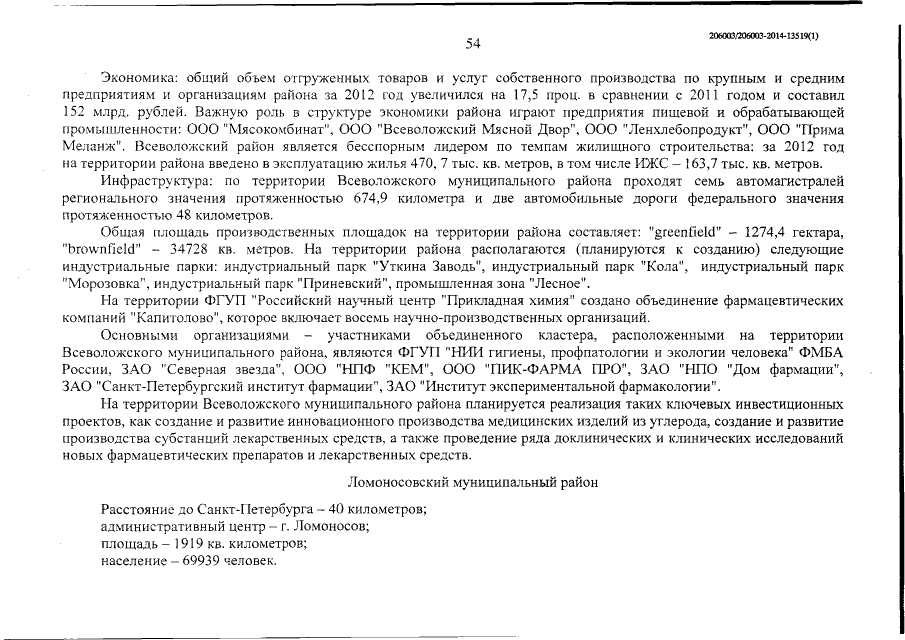 54

206003/206003-2014-13519(1)

Экономика: общий объем отгруженных товаров и услуг собственного производства по крупным и средним предприятиям и организациям района за 2012 год увеличился на 17,5 проц. в сравнении с 2011 годом и составил 152 млрд. рублей. Важную роль в структуре экономики района играют предприятия пищевой и обрабатывающей промышленности: ООО "Мясокомбинат", ООО "Всеволожский Мясной Двор", ООО "Ленхлебопродукт", ООО "Прима Меланж". Всеволожский район является бесспорным лидером по темпам жилищного строительства: за 2012 год на территории района введено в эксплуатацию жилья 470, 7 тыс. кв. метров, в том числе ИЖС – 163,7 тыс. кв. метров.

Инфраструктура: по территории Всеволожского муниципального района проходят семь автомагистралей регионального значения протяженностью 674,9 километра и две автомобильные дороги федерального значения протяженностью 48 километров.

Общая площадь производственных площадок на территории района составляет: "greenfield" – 1274,4 гектара, "brownfield" – 34728 кв. метров. На территории района располагаются (планируются к созданию) следующие индустриальные парки: индустриальный парк "Уткина Заводь", индустриальный парк "Кола", индустриальный парк "Морозовка", индустриальный парк "Приневский", промышленная зона "Лесное".

На территории ФГУП "Российский научный центр "Прикладная химия" создано объединение фармацевтических компаний "Капитолово", которое включает восемь научно-производственных организаций.

Основными организациями – участниками объединенного кластера, расположенными на территории Всеволожского муниципального района, являются ФГУП "НИИ гигиены, профпатологии и экологии человека" ФМБА России, ЗАО "Северная звезда", ООО "НПФ "КЕМ", ООО "ПИК-ФАРМА ПРО", ЗАО "НПО "Дом фармации", ЗАО "Санкт-Петербургский институт фармации", ЗАО "Институт экспериментальной фармакологии".

На территории Всеволожского муниципального района планируется реализация таких ключевых инвестиционных проектов, как создание и развитие инновационного производства медицинских изделий из углерода, создание и развитие производства субстанций лекарственных средств, а также проведение ряда доклинических и клинических исследований новых фармацевтических препаратов и лекарственных средств.

Ломоносовский муниципальный район

Расстояние до Санкт-Петербурга – 40 километров;
административный центр – г. Ломоносов;
площадь – 1919 кв. километров;
население – 69939 человек.